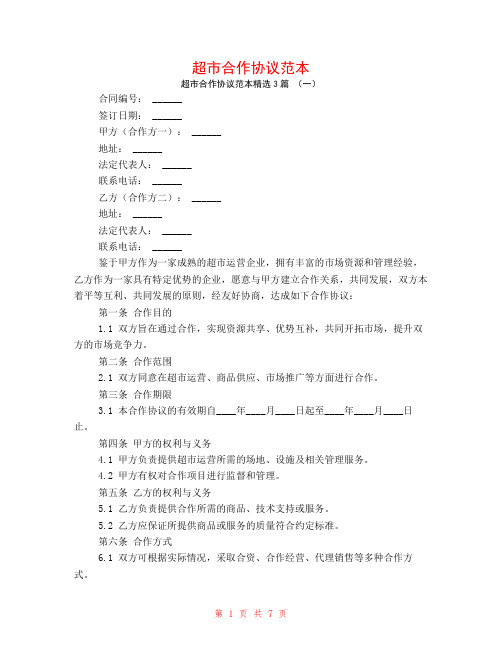 超市合作协议范本

超市合作协议范本精选3篇 （一）

合同编号：______

签订日期：______

甲方（合作方一）：______

地址：______

法定代表人：______

联系电话：______

乙方（合作方二）：______

地址：______

法定代表人：______

联系电话：______

鉴于甲方作为一家成熟的超市运营企业，拥有丰富的市场资源和管理经验，乙方作为一家具有特定优势的企业，愿意与甲方建立合作关系，共同发展，双方本着平等互利、共同发展的原则，经友好协商，达成如下合作协议：

第一条 合作目的

1.1 双方旨在通过合作，实现资源共享、优势互补，共同开拓市场，提升双方的市场竞争力。

第二条 合作范围

2.1 双方同意在超市运营、商品供应、市场推广等方面进行合作。

第三条 合作期限

3.1 本合作协议的有效期自____年____月____日起至____年____月____日止。

第四条 甲方的权利与义务

4.1 甲方负责提供超市运营所需的场地、设施及相关管理服务。

4.2 甲方有权对合作项目进行监督和管理。

第五条 乙方的权利与义务

5.1 乙方负责提供合作所需的商品、技术支持或服务。

5.2 乙方应保证所提供商品或服务的质量符合约定标准。

第六条 合作方式

6.1 双方可根据实际情况，采取合资、合作经营、代理销售等多种合作方式。

第 1 页 共 7 页